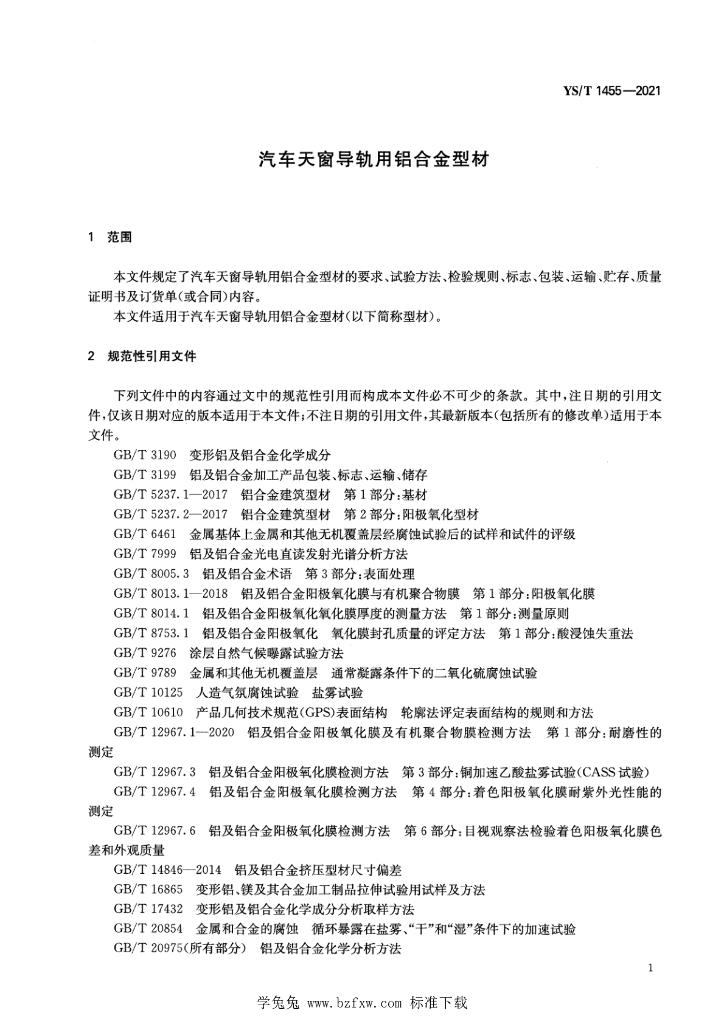 YS/T 1455—2021

汽车天窗导轨用铝合金型材

1 范围

本文件规定了汽车天窗导轨用铝合金型材的要求、试验方法、检验规则、标志、包装、运输、贮存、质量证明书及订货单(或合同)内容。

本文件适用于汽车天窗导轨用铝合金型材(以下简称型材)。

2 规范性引用文件

下列文件中的内容通过文中的规范性引用而构成本文件必不可少的条款。其中,注日期的引用文件,仅该日期对应的版本适用于本文件;不注日期的引用文件,其最新版本(包括所有的修改单)适用于本文件。

GB/T 3190 变形铝及铝合金化学成分

GB/T 3199 铝及铝合金加工产品包装、标志、运输、储存

GB/T 5237.1—2017 铝合金建筑型材 第1部分:基材

GB/T 5237.2—2017 铝合金建筑型材 第2部分:阳极氧化型材

GB/T 6461 金属基体上金属和其他无机覆盖层经腐蚀试验后的试样和试件的评级

GB/T 7999 铝及铝合金光电直读发射光谱分析方法

GB/T 8005.3 铝及铝合金术语 第3部分:表面处理

GB/T 8013.1—2018 铝及铝合金阳极氧化膜与有机聚合物膜 第1部分:阳极氧化膜

GB/T 8014.1 铝及铝合金阳极氧化氧化膜厚度的测量方法 第1部分:测量原则

GB/T 8753.1 铝及铝合金阳极氧化 氧化膜封孔质量的评定方法 第1部分:酸浸蚀失重法

GB/T 9276 涂层自然气候曝露试验方法

GB/T 9789 金属和其他无机覆盖层 通常凝露条件下的二氧化硫腐蚀试验

GB/T 10125 人造气氛腐蚀试验 盐雾试验

GB/T 10610 产品几何技术规范(GPS)表面结构 轮廓法评定表面结构的规则和方法

GB/T 12967.1—2020 铝及铝合金阳极氧化膜及有机聚合物膜检测方法 第1部分:耐磨性的测定

GB/T 12967.3 铝及铝合金阳极氧化膜检测方法 第3部分:铜加速乙酸盐雾试验(CASS试验)

GB/T 12967.4 铝及铝合金阳极氧化膜检测方法 第4部分:着色阳极氧化膜耐紫外光性能的测定

GB/T 12967.6 铝及铝合金阳极氧化膜检测方法 第6部分:目视观察法检验着色阳极氧化膜色差和外观质量

GB/T 14846—2014 铝及铝合金挤压型材尺寸偏差

GB/T 16865 变形铝、镁及其合金加工制品拉伸试验用试样及方法

GB/T 17432 变形铝及铝合金化学成分分析取样方法

GB/T 20854 金属和合金的腐蚀 循环暴露在盐雾、“干”和“湿”条件下的加速试验

GB/T 20975(所有部分) 铝及铝合金化学分析方法

1

学兔兔 www.bzfxw.com 标准下载